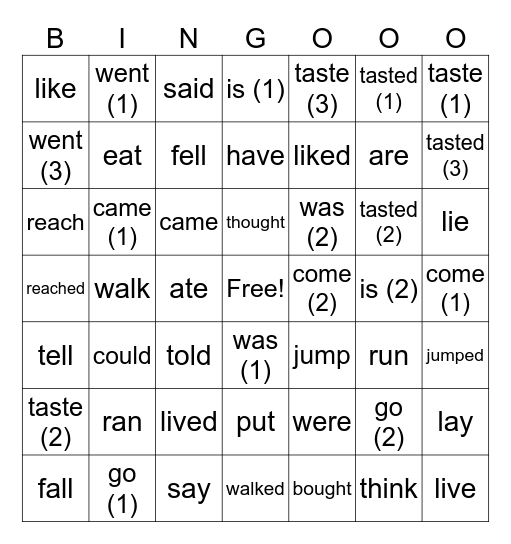 | B | I | N | G | O | O | O |
|---|---|---|---|---|---|---|
| like | went (1) | said | is (1) | taste (3) | tasted (1) | taste (1) |
| went (3) | eat | fell | have | liked | are | tasted (3) |
| reach | came (1) | came | thought | was (2) | tasted (2) | lie |
| reached | walk | ate | Free! | come (2) | is (2) | come (1) |
| tell | could | told | was (1) | jump | run | jumped |
| taste (2) | ran | lived | put | were | go (2) | lay |
| fall | go (1) | say | walked | bought | think | live |